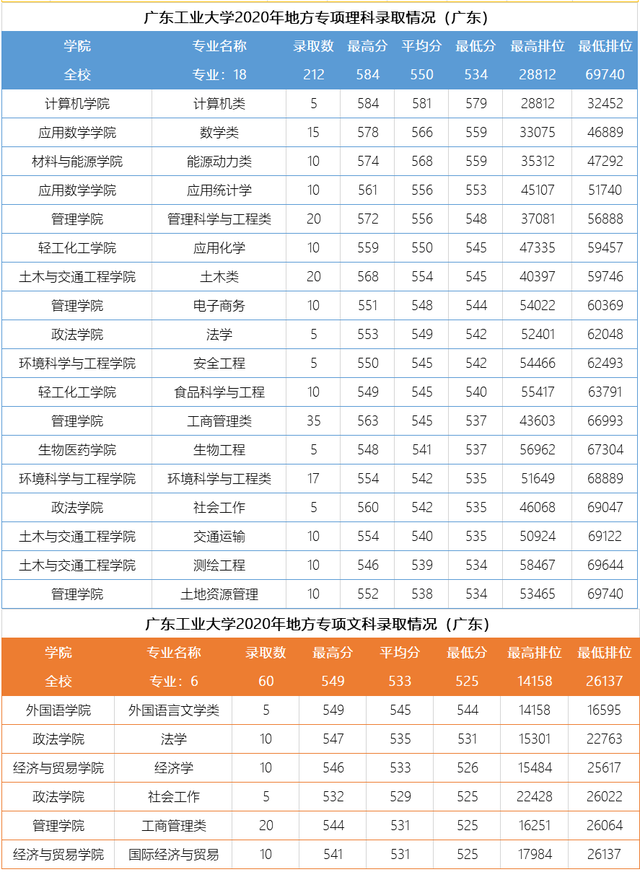 广东工业大学2020年地方专项理科录取情况（广东）

| 学院 | 专业名称 | 录取数 | 最高分 | 平均分 | 最低分 | 最高排位 | 最低排位 |
|---|---|---|---|---|---|---|---|
| 全校 | 专业：18 | 212 | 584 | 550 | 534 | 28812 | 69740 |
| 计算机学院 | 计算机类 | 5 | 584 | 581 | 579 | 28812 | 32452 |
| 应用数学学院 | 数学类 | 15 | 578 | 566 | 559 | 33075 | 46889 |
| 材料与能源学院 | 能源动力类 | 10 | 574 | 568 | 559 | 35312 | 47292 |
| 应用数学学院 | 应用统计学 | 10 | 561 | 556 | 553 | 45107 | 51740 |
| 管理学院 | 管理科学与工程类 | 20 | 572 | 556 | 548 | 37081 | 56888 |
| 轻工化工学院 | 应用化学 | 10 | 559 | 550 | 545 | 47335 | 59457 |
| 土木与交通工程学院 | 土木类 | 20 | 568 | 554 | 545 | 40397 | 59746 |
| 管理学院 | 电子商务 | 10 | 551 | 548 | 544 | 54022 | 60369 |
| 政法学院 | 法学 | 5 | 553 | 549 | 542 | 52401 | 62048 |
| 环境科学与工程学院 | 安全工程 | 5 | 550 | 545 | 542 | 54466 | 62493 |
| 轻工化工学院 | 食品科学与工程 | 10 | 549 | 545 | 540 | 55417 | 63791 |
| 管理学院 | 工商管理类 | 35 | 563 | 545 | 537 | 43603 | 66993 |
| 生物医药学院 | 生物工程 | 5 | 548 | 541 | 537 | 56962 | 67304 |
| 环境科学与工程学院 | 环境科学与工程类 | 17 | 554 | 542 | 535 | 51649 | 68889 |
| 政法学院 | 社会工作 | 5 | 560 | 542 | 535 | 46068 | 69047 |
| 土木与交通工程学院 | 交通运输 | 10 | 554 | 540 | 535 | 50924 | 69122 |
| 土木与交通工程学院 | 测绘工程 | 10 | 546 | 539 | 534 | 58467 | 69644 |
| 管理学院 | 土地资源管理 | 10 | 552 | 538 | 534 | 53465 | 69740 |

广东工业大学2020年地方专项文科录取情况（广东）

| 学院 | 专业名称 | 录取数 | 最高分 | 平均分 | 最低分 | 最高排位 | 最低排位 |
|---|---|---|---|---|---|---|---|
| 全校 | 专业：6 | 60 | 549 | 533 | 525 | 14158 | 26137 |
| 外国语学院 | 外国语言文学类 | 5 | 549 | 545 | 544 | 14158 | 16595 |
| 政法学院 | 法学 | 10 | 547 | 535 | 531 | 15301 | 22763 |
| 经济与贸易学院 | 经济学 | 10 | 546 | 533 | 526 | 15484 | 25617 |
| 政法学院 | 社会工作 | 5 | 532 | 529 | 525 | 22428 | 26022 |
| 管理学院 | 工商管理类 | 20 | 544 | 531 | 525 | 16251 | 26064 |
| 经济与贸易学院 | 国际经济与贸易 | 10 | 541 | 531 | 525 | 17984 | 26137 |